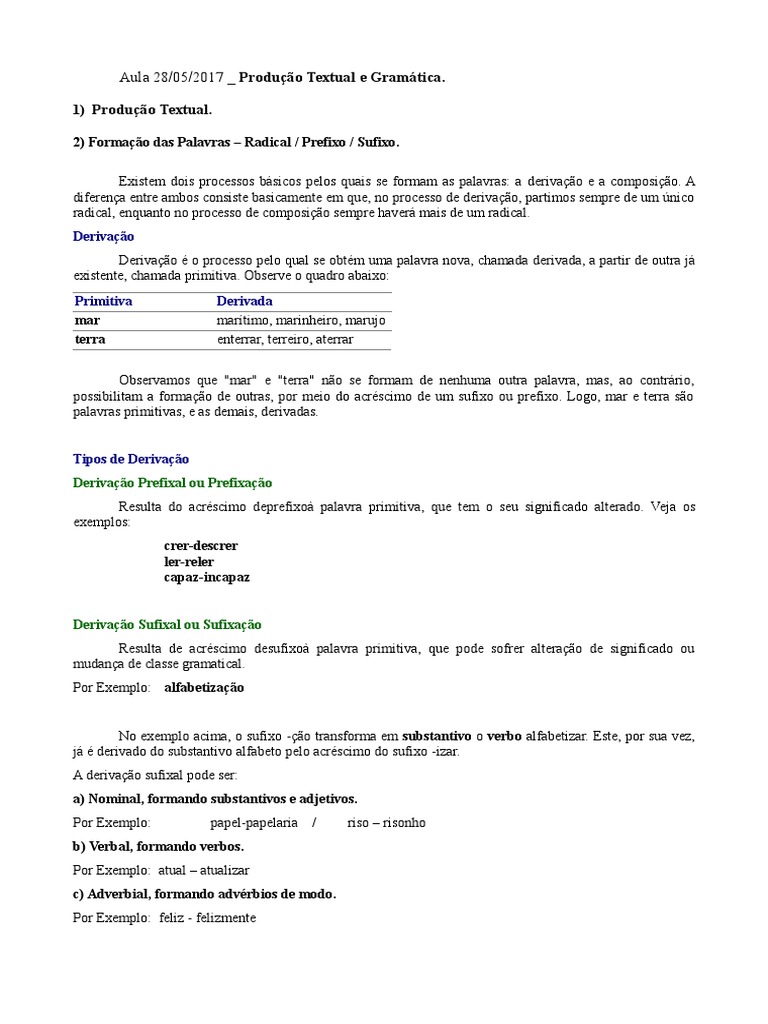 Aula 28/05/2017 _ Produção Textual e Gramática.

1) Produção Textual.

2) Formação das Palavras – Radical / Prefixo / Sufixo.

Existem dois processos básicos pelos quais se formam as palavras: a derivação e a composição. A diferença entre ambos consiste basicamente em que, no processo de derivação, partimos sempre de um único radical, enquanto no processo de composição sempre haverá mais de um radical.

Derivação

Derivação é o processo pelo qual se obtém uma palavra nova, chamada derivada, a partir de outra já existente, chamada primitiva. Observe o quadro abaixo:

| Primitiva | Derivada |
|---|---|
| mar | marítimo, marinheiro, marujo |
| terra | enterrar, terreiro, aterrar |

Observamos que "mar" e "terra" não se formam de nenhuma outra palavra, mas, ao contrário, possibilitam a formação de outras, por meio do acréscimo de um sufixo ou prefixo. Logo, mar e terra são palavras primitivas, e as demais, derivadas.

Tipos de Derivação

Derivação Prefixal ou Prefixação

Resulta do acréscimo deprefixoà palavra primitiva, que tem o seu significado alterado. Veja os exemplos:

crer-descrer
ler-reler
capaz-incapaz

Derivação Sufixal ou Sufixação

Resulta de acréscimo desufixoà palavra primitiva, que pode sofrer alteração de significado ou mudança de classe gramatical.

Por Exemplo: alfabetização

No exemplo acima, o sufixo -ção transforma em substantivo o verbo alfabetizar. Este, por sua vez, já é derivado do substantivo alfabeto pelo acréscimo do sufixo -izar.

A derivação sufixal pode ser:

a) Nominal, formando substantivos e adjetivos.

Por Exemplo: papel-papelaria / riso – risonho

b) Verbal, formando verbos.

Por Exemplo: atual – atualizar

c) Adverbial, formando advérbios de modo.

Por Exemplo: feliz - felizmente